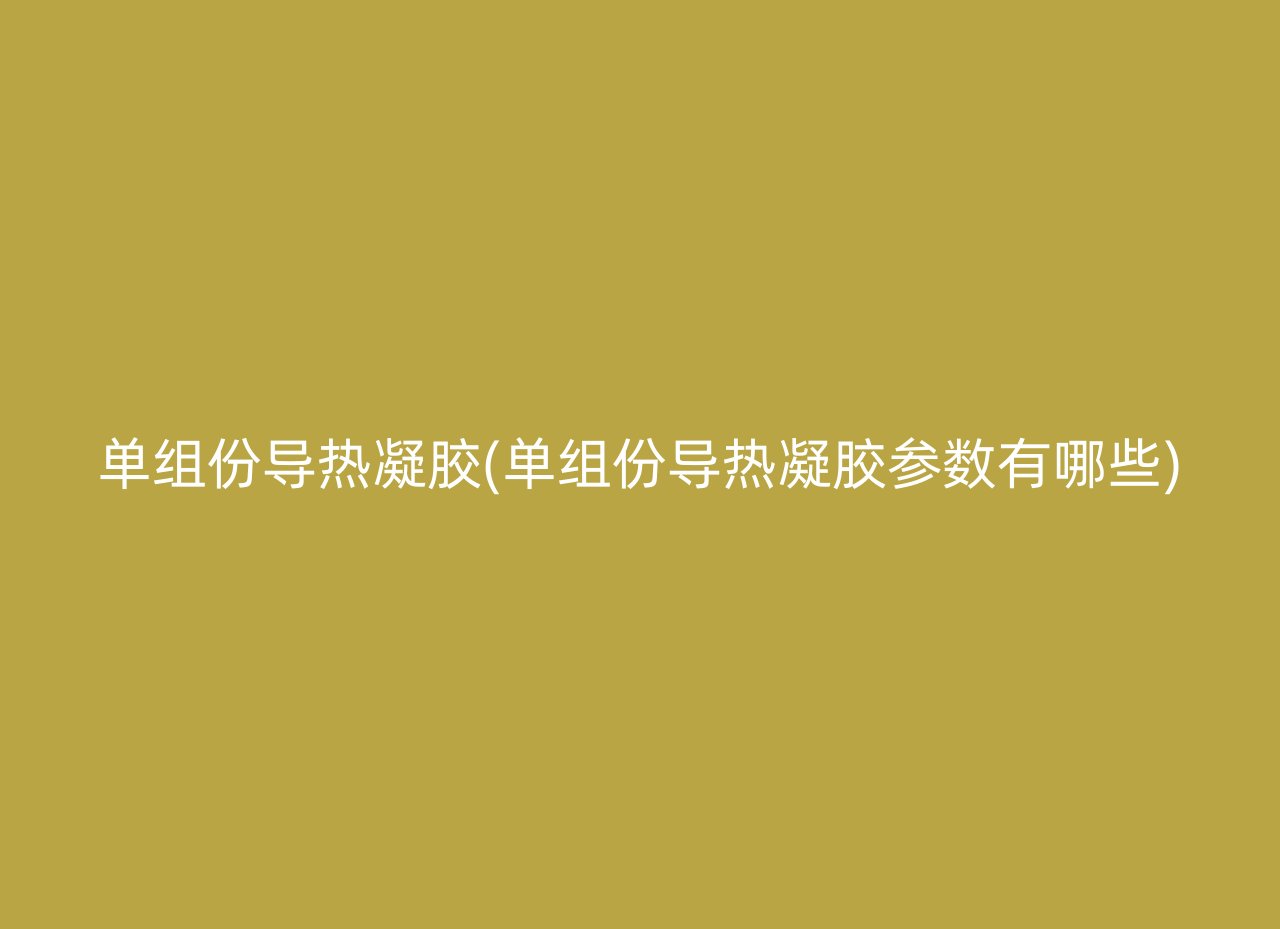 单组份导热凝胶(单组份导热凝胶参数有哪些)